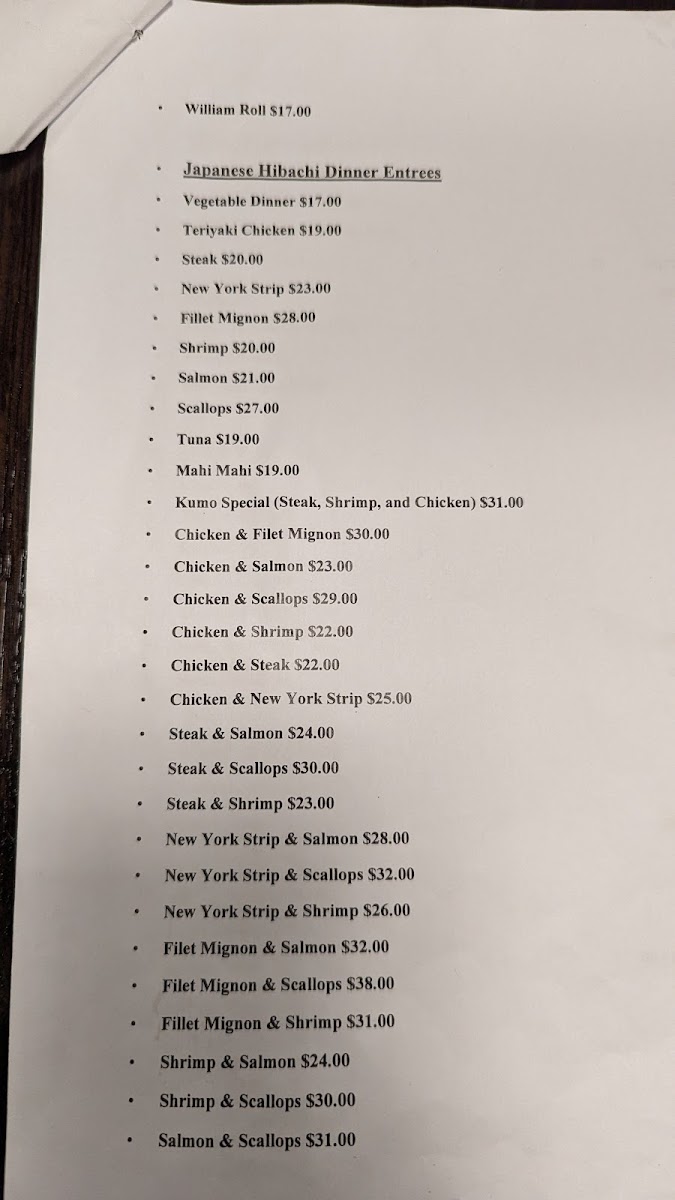 • William Roll $17.00

• Japanese Hibachi Dinner Entrees
• Vegetable Dinner $17.00
• Teriyaki Chicken $19.00
• Steak $20.00
• New York Strip $23.00
• Fillet Mignon $28.00
• Shrimp $20.00
• Salmon $21.00
• Scallops $27.00
• Tuna $19.00
• Mahi Mahi $19.00
• Kumo Special (Steak, Shrimp, and Chicken) $31.00
• Chicken & Filet Mignon $30.00
• Chicken & Salmon $23.00
• Chicken & Scallops $29.00
• Chicken & Shrimp $22.00
• Chicken & Steak $22.00
• Chicken & New York Strip $25.00
• Steak & Salmon $24.00
• Steak & Scallops $30.00
• Steak & Shrimp $23.00
• New York Strip & Salmon $28.00
• New York Strip & Scallops $32.00
• New York Strip & Shrimp $26.00
• Filet Mignon & Salmon $32.00
• Filet Mignon & Scallops $38.00
• Fillet Mignon & Shrimp $31.00
• Shrimp & Salmon $24.00
• Shrimp & Scallops $30.00
• Salmon & Scallops $31.00